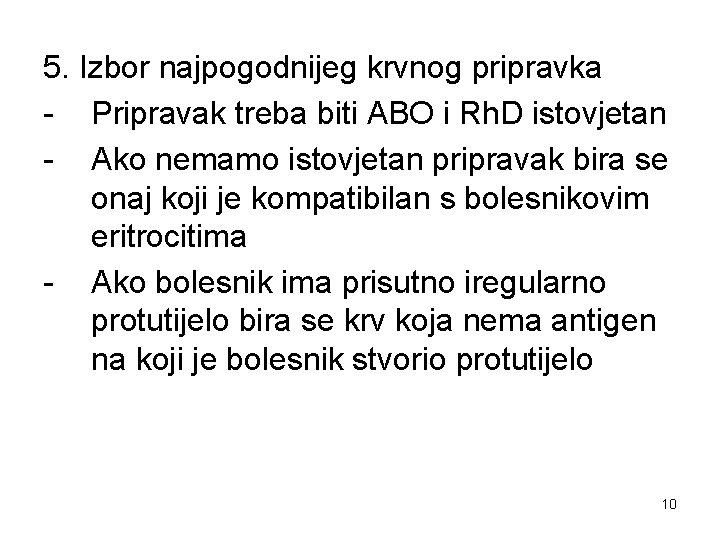 5. Izbor najpogodnijeg krvnog pripravka

- Pripravak treba biti ABO i RhD istovjetan
- Ako nemamo istovjetan pripravak bira se onaj koji je kompatibilan s bolesnikovim eritrocitima
- Ako bolesnik ima prisutno iregularno protutijelo bira se krv koja nema antigen na koji je bolesnik stvorio protutijelo

10